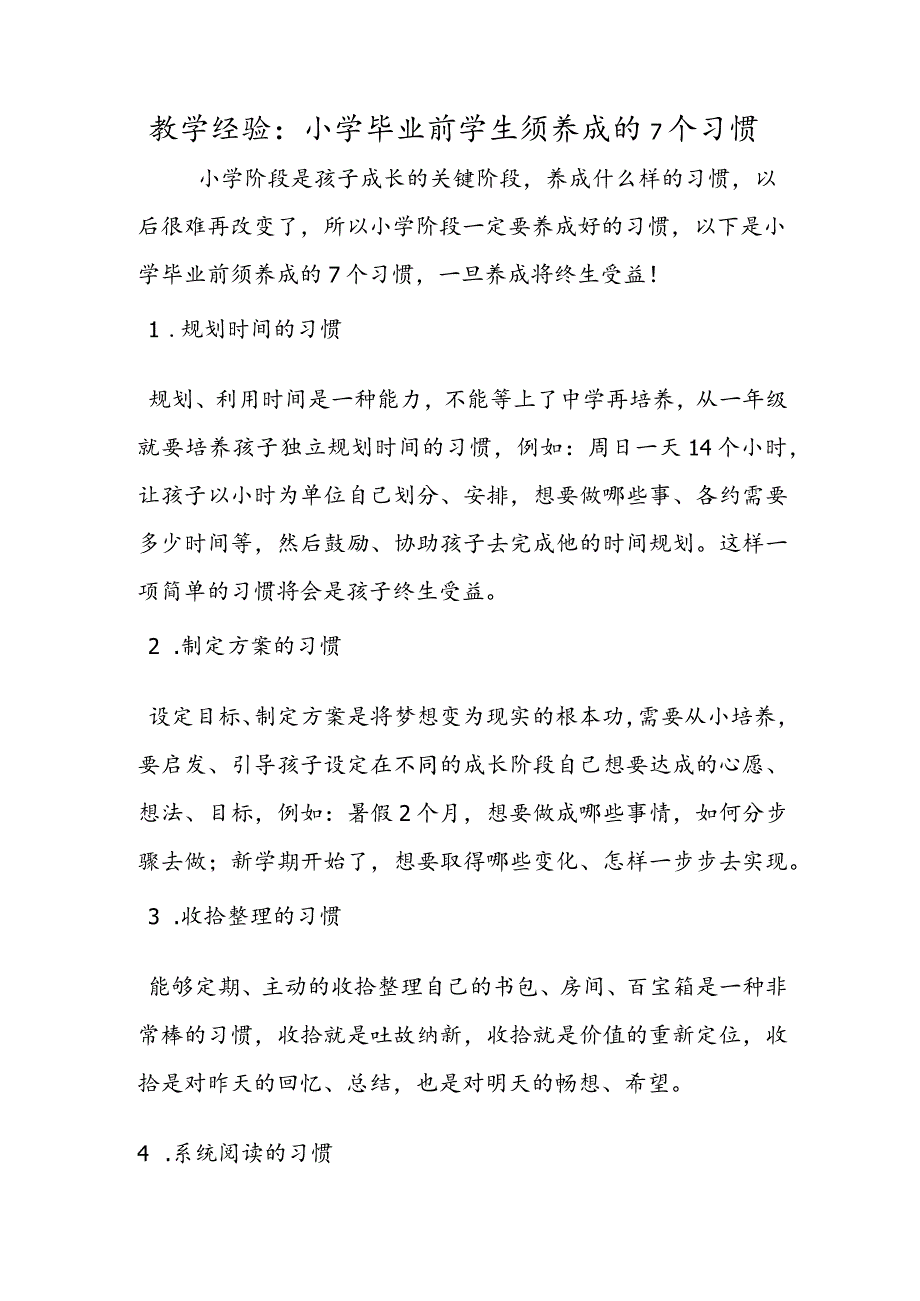 教学经验：小学毕业前学生须养成的7个习惯

小学阶段是孩子成长的关键阶段，养成什么样的习惯，以后很难再改变了，所以小学阶段一定要养成好的习惯，以下是小学毕业前须养成的7个习惯，一旦养成将终生受益！

1.规划时间的习惯

规划、利用时间是一种能力，不能等上了中学再培养，从一年级就要培养孩子独立规划时间的习惯，例如：周日一天14个小时，让孩子以小时为单位自己划分、安排，想要做哪些事、各约需要多少时间等，然后鼓励、协助孩子去完成他的时间规划。这样一项简单的习惯将会是孩子终生受益。

2.制定方案的习惯

设定目标、制定方案是将梦想变为现实的根本功，需要从小培养，要启发、引导孩子设定在不同的成长阶段自己想要达成的心愿、想法、目标，例如：暑假2个月，想要做成哪些事情，如何分步骤去做；新学期开始了，想要取得哪些变化、怎样一步步去实现。

3.收拾整理的习惯

能够定期、主动的收拾整理自己的书包、房间、百宝箱是一种非常棒的习惯，收拾就是吐故纳新，收拾就是价值的重新定位，收拾是对昨天的回忆、总结，也是对明天的畅想、希望。

4.系统阅读的习惯